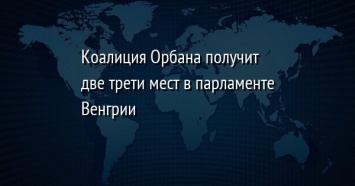 Коалиция Орбана получит две трети мест в парламенте Венгрии